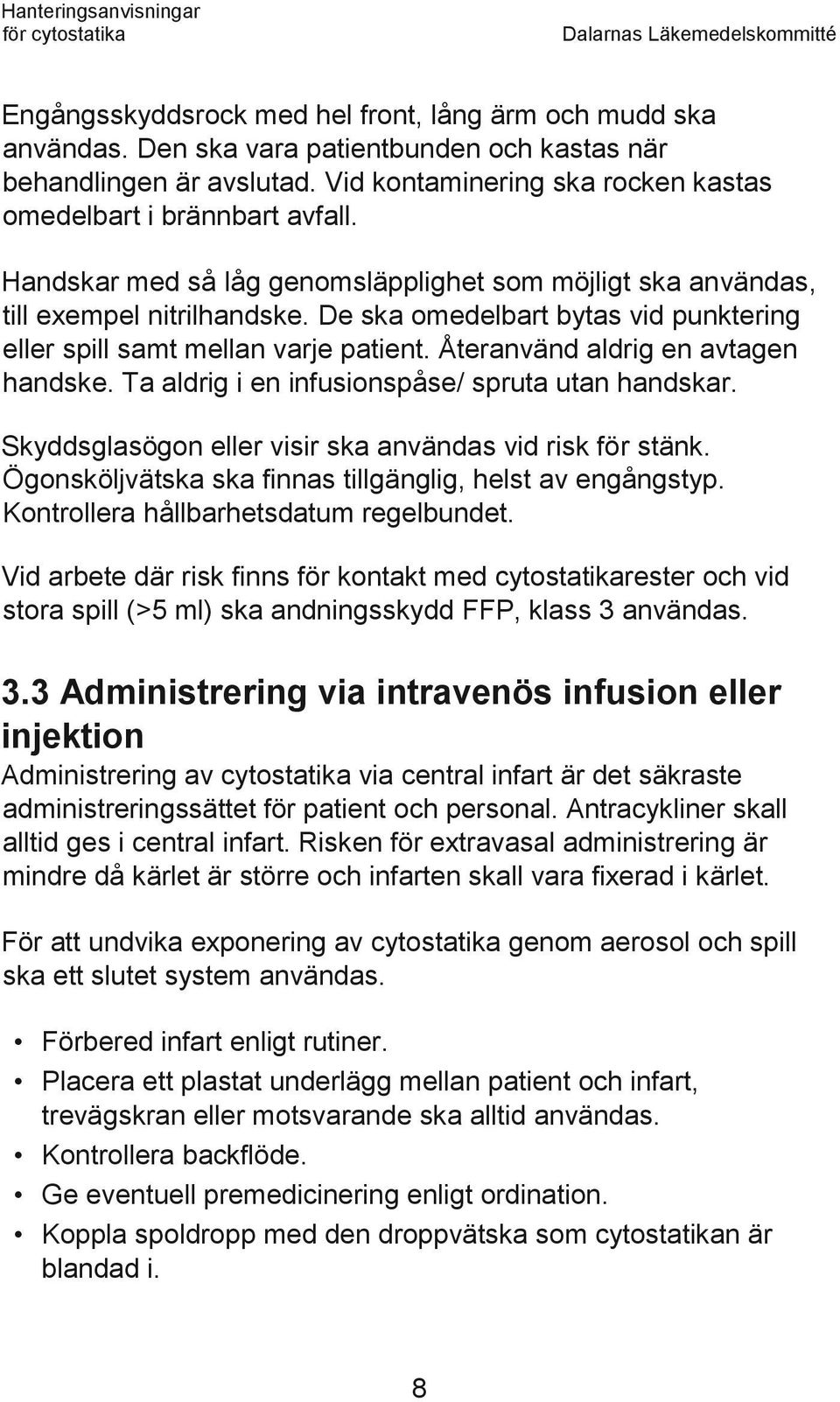 Hanteringsanvisningar för cytostatika Dalarnas Läkemedelskommitté

Engångsskyddsrock med hel front, lång ärm och mudd ska användas. Den ska vara patientbunden och kastas när behandlingen är avslutad. Vid kontaminering ska rocken kastas omedelbart i brännbart avfall.

Handskar med så låg genomsläpplighet som möjligt ska användas, till exempel nitrilhandske. De ska omedelbart bytas vid punktering eller spill samt mellan varje patient. Återanvänd aldrig en avtagen handske. Ta aldrig i en infusionspåse/ spruta utan handskar.

Skyddsglasögon eller visir ska användas vid risk för stänk. Ögonsköljvätska ska finnas tillgänglig, helst av engångstyp. Kontrollera hållbarhetsdatum regelbundet.

Vid arbete där risk finns för kontakt med cytostatikarester och vid stora spill (>5 ml) ska andningsskydd FFP, klass 3 användas.

3.3 Administrering via intravenös infusion eller injektion
Administrering av cytostatika via central infart är det säkraste administreringssättet för patient och personal. Antracykliner skall alltid ges i central infart. Risken för extravasal administrering är mindre då kärlet är större och infarten skall vara fixerad i kärlet.

För att undvika exponering av cytostatika genom aerosol och spill ska ett slutet system användas.

• Förbered infart enligt rutiner.
• Placera ett plastat underlägg mellan patient och infart, trevägskran eller motsvarande ska alltid användas.
• Kontrollera backflöde.
• Ge eventuell premedicinering enligt ordination.
• Koppla spoldropp med den droppvätska som cytostatikan är blandad i.

8